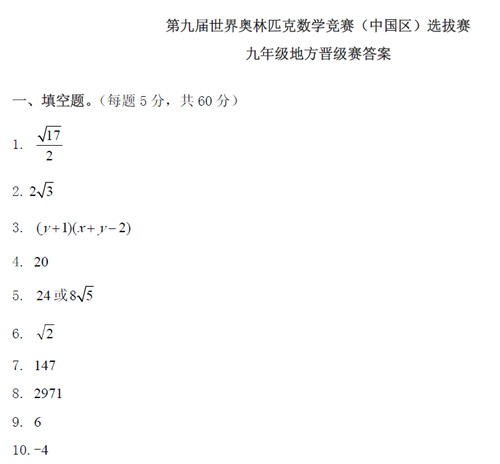 第九届世界奥林匹克数学竞赛（中国区）选拔赛

九年级地方晋级赛答案

一、填空题。（每题 5 分，共 60 分）

1. $\frac{\sqrt{17}}{2}$

2. $2\sqrt{3}$

3. $(y+1)(x+y-2)$

4. 20

5. 24 或 $8\sqrt{5}$

6. $\sqrt{2}$

7. 147

8. 2971

9. 6

10. -4